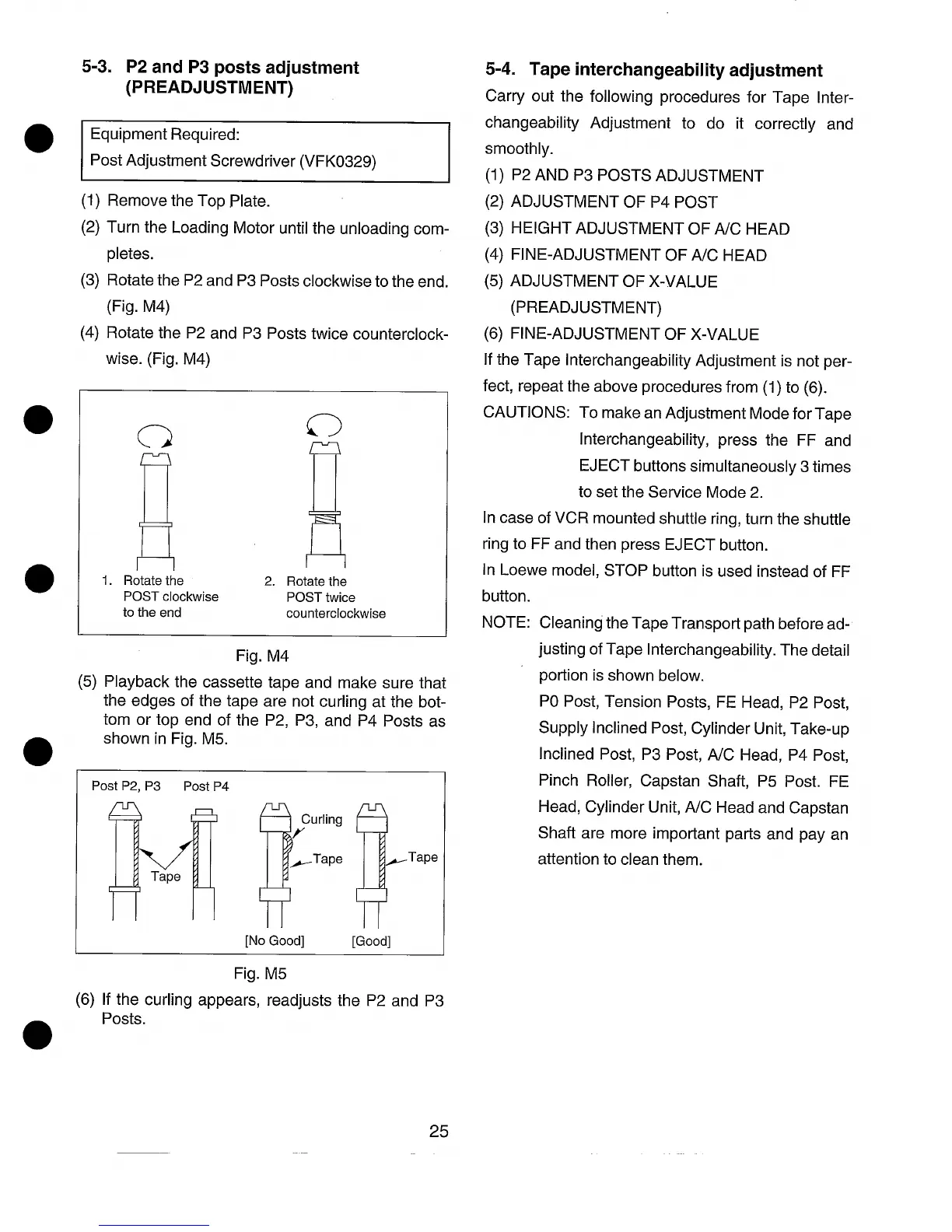 5-3. P2 and P3 posts adjustment (PREADJUSTMENT)

Equipment Required:
Post Adjustment Screwdriver (VFK0329)

(1) Remove the Top Plate.
(2) Turn the Loading Motor until the unloading completes.
(3) Rotate the P2 and P3 Posts clockwise to the end. (Fig. M4)
(4) Rotate the P2 and P3 Posts twice counterclockwise. (Fig. M4)

1. Rotate the POST clockwise to the end
2. Rotate the POST twice counterclockwise

Fig. M4

(5) Playback the cassette tape and make sure that the edges of the tape are not curling at the bottom or top end of the P2, P3, and P4 Posts as shown in Fig. M5.

Post P2, P3 Post P4
Tape
Curling
Tape
Tape
[No Good] [Good]

Fig. M5

(6) If the curling appears, readjusts the P2 and P3 Posts.

5-4. Tape interchangeability adjustment
Carry out the following procedures for Tape Interchangeability Adjustment to do it correctly and smoothly.
(1) P2 AND P3 POSTS ADJUSTMENT
(2) ADJUSTMENT OF P4 POST
(3) HEIGHT ADJUSTMENT OF A/C HEAD
(4) FINE-ADJUSTMENT OF A/C HEAD
(5) ADJUSTMENT OF X-VALUE (PREADJUSTMENT)
(6) FINE-ADJUSTMENT OF X-VALUE
If the Tape Interchangeability Adjustment is not perfect, repeat the above procedures from (1) to (6).
CAUTIONS: To make an Adjustment Mode for Tape Interchangeability, press the FF and EJECT buttons simultaneously 3 times to set the Service Mode 2.
In case of VCR mounted shuttle ring, turn the shuttle ring to FF and then press EJECT button.
In Loewe model, STOP button is used instead of FF button.
NOTE: Cleaning the Tape Transport path before adjusting of Tape Interchangeability. The detail portion is shown below.
P0 Post, Tension Posts, FE Head, P2 Post, Supply Inclined Post, Cylinder Unit, Take-up Inclined Post, P3 Post, A/C Head, P4 Post, Pinch Roller, Capstan Shaft, P5 Post. FE Head, Cylinder Unit, A/C Head and Capstan Shaft are more important parts and pay an attention to clean them.

25